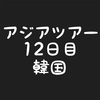 アジアツアー
12日目
韓国